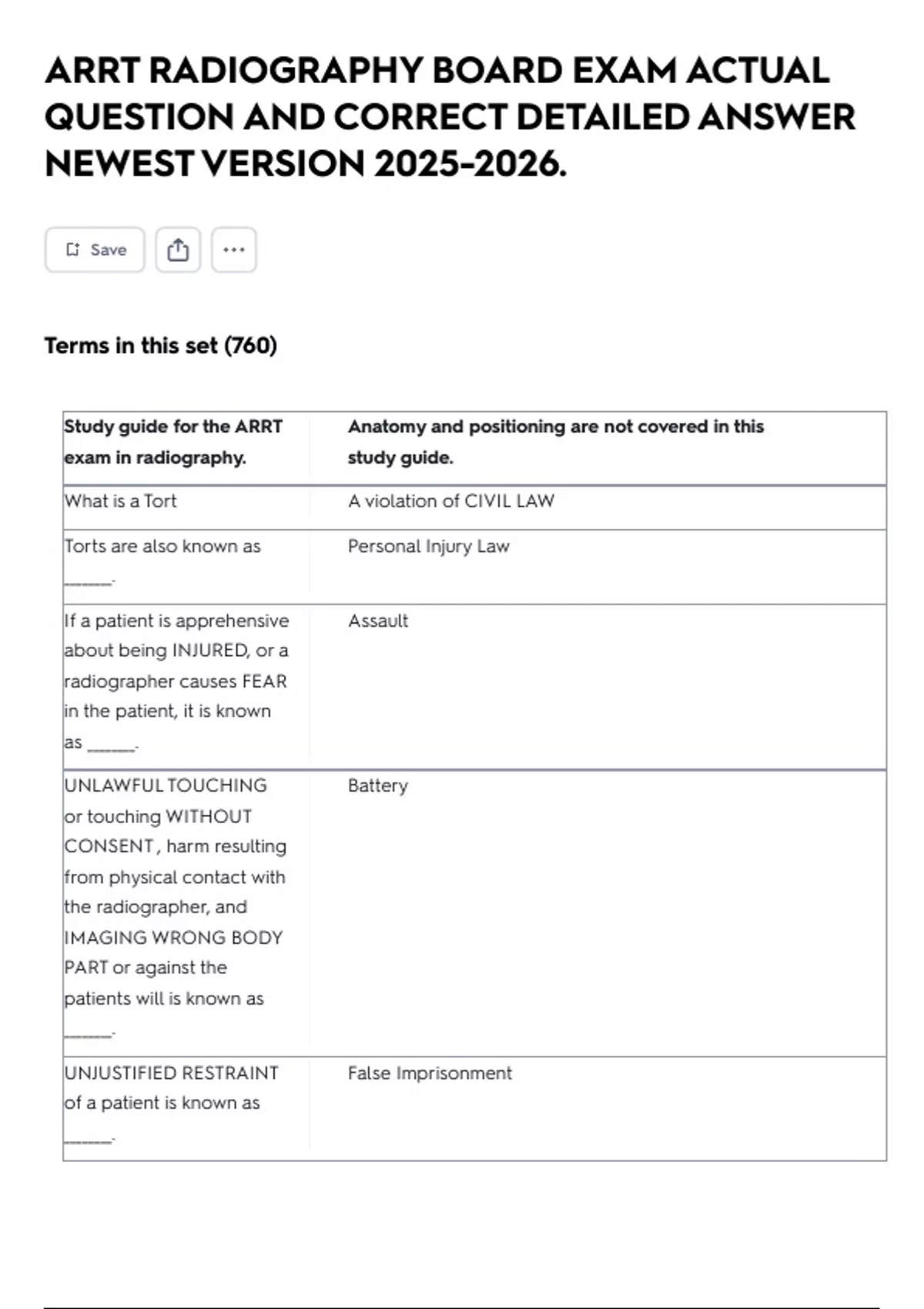 ARRT RADIOGRAPHY BOARD EXAM ACTUAL QUESTION AND CORRECT DETAILED ANSWER NEWEST VERSION 2025-2026.

Save

Terms in this set (760)

| Study guide for the ARRT exam in radiography. | Anatomy and positioning are not covered in this study guide. |
|---|---|
| What is a Tort | A violation of CIVIL LAW |
| Torts are also known as ______. | Personal Injury Law |
| If a patient is apprehensive about being INJURED, or a radiographer causes FEAR in the patient, it is known as ______. | Assault |
| UNLAWFUL TOUCHING or touching WITHOUT CONSENT, harm resulting from physical contact with the radiographer, and IMAGING WRONG BODY PART or against the patients will is known as ______. | Battery |
| UNJUSTIFIED RESTRAINT of a patient is known as ______. | False Imprisonment |